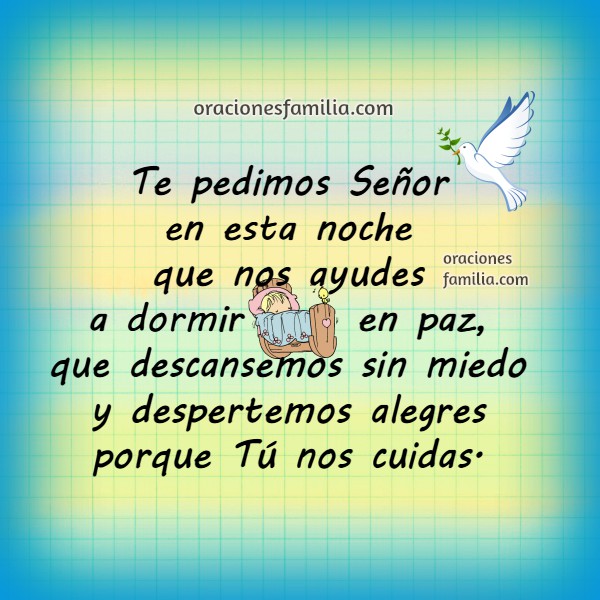 oracionesfamilia.com

Te pedimos Señor en esta noche que nos ayudes a dormir en paz, que descansemos sin miedo y despertemos alegres porque Tú nos cuidas.

oraciones familia.com